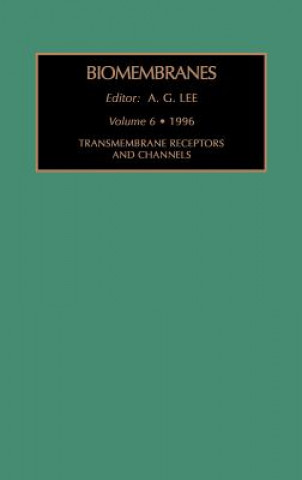 BIOMEMBRANES

Editor: A. G. LEE

Volume 6 • 1996

TRANSMEMBRANE RECEPTORS AND CHANNELS